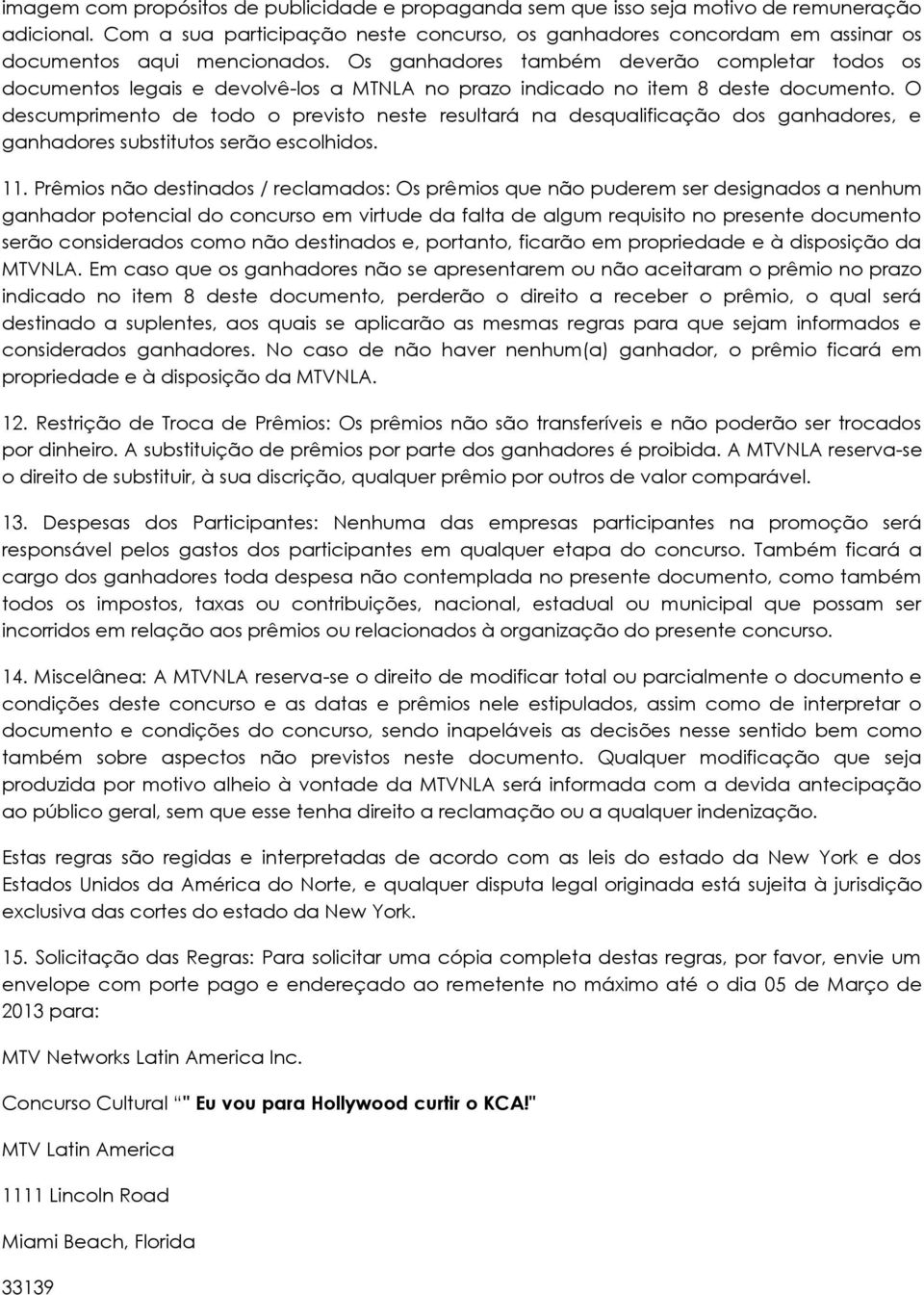 imagem com propósitos de publicidade e propaganda sem que isso seja motivo de remuneração adicional. Com a sua participação neste concurso, os ganhadores concordam em assinar os documentos aqui mencionados. Os ganhadores também deverão completar todos os documentos legais e devolvê-los a MTNLA no prazo indicado no item 8 deste documento. O descumprimento de todo o previsto neste resultará na desqualificação dos ganhadores, e ganhadores substitutos serão escolhidos.

11. Prêmios não destinados / reclamados: Os prêmios que não puderem ser designados a nenhum ganhador potencial do concurso em virtude da falta de algum requisito no presente documento serão considerados como não destinados e, portanto, ficarão em propriedade e à disposição da MTVNLA. Em caso que os ganhadores não se apresentarem ou não aceitaram o prêmio no prazo indicado no item 8 deste documento, perderão o direito a receber o prêmio, o qual será destinado a suplentes, aos quais se aplicarão as mesmas regras para que sejam informados e considerados ganhadores. No caso de não haver nenhum(a) ganhador, o prêmio ficará em propriedade e à disposição da MTVNLA.

12. Restrição de Troca de Prêmios: Os prêmios não são transferíveis e não poderão ser trocados por dinheiro. A substituição de prêmios por parte dos ganhadores é proibida. A MTVNLA reserva-se o direito de substituir, à sua discrição, qualquer prêmio por outros de valor comparável.

13. Despesas dos Participantes: Nenhuma das empresas participantes na promoção será responsável pelos gastos dos participantes em qualquer etapa do concurso. Também ficará a cargo dos ganhadores toda despesa não contemplada no presente documento, como também todos os impostos, taxas ou contribuições, nacional, estadual ou municipal que possam ser incorridos em relação aos prêmios ou relacionados à organização do presente concurso.

14. Miscelânea: A MTVNLA reserva-se o direito de modificar total ou parcialmente o documento e condições deste concurso e as datas e prêmios nele estipulados, assim como de interpretar o documento e condições do concurso, sendo inapeláveis as decisões nesse sentido bem como também sobre aspectos não previstos neste documento. Qualquer modificação que seja produzida por motivo alheio à vontade da MTVNLA será informada com a devida antecipação ao público geral, sem que esse tenha direito a reclamação ou a qualquer indenização.

Estas regras são regidas e interpretadas de acordo com as leis do estado da New York e dos Estados Unidos da América do Norte, e qualquer disputa legal originada está sujeita à jurisdição exclusiva das cortes do estado da New York.

15. Solicitação das Regras: Para solicitar uma cópia completa destas regras, por favor, envie um envelope com porte pago e endereçado ao remetente no máximo até o dia 05 de Março de 2013 para:

MTV Networks Latin America Inc.

Concurso Cultural “" Eu vou para Hollywood curtir o KCA!"

MTV Latin America

1111 Lincoln Road

Miami Beach, Florida

33139